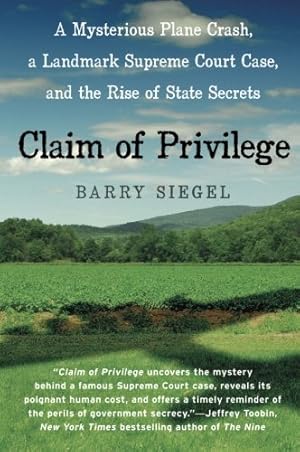 A Mysterious Plane Crash, a Landmark Supreme Court Case, and the Rise of State Secrets

Claim of Privilege

BARRY SIEGEL

"Claim of Privilege uncovers the mystery behind a famous Supreme Court case, reveals its poignant human cost, and offers a timely reminder of the perils of government secrecy."—Jeffrey Toobin, New York Times bestselling author of The Nine